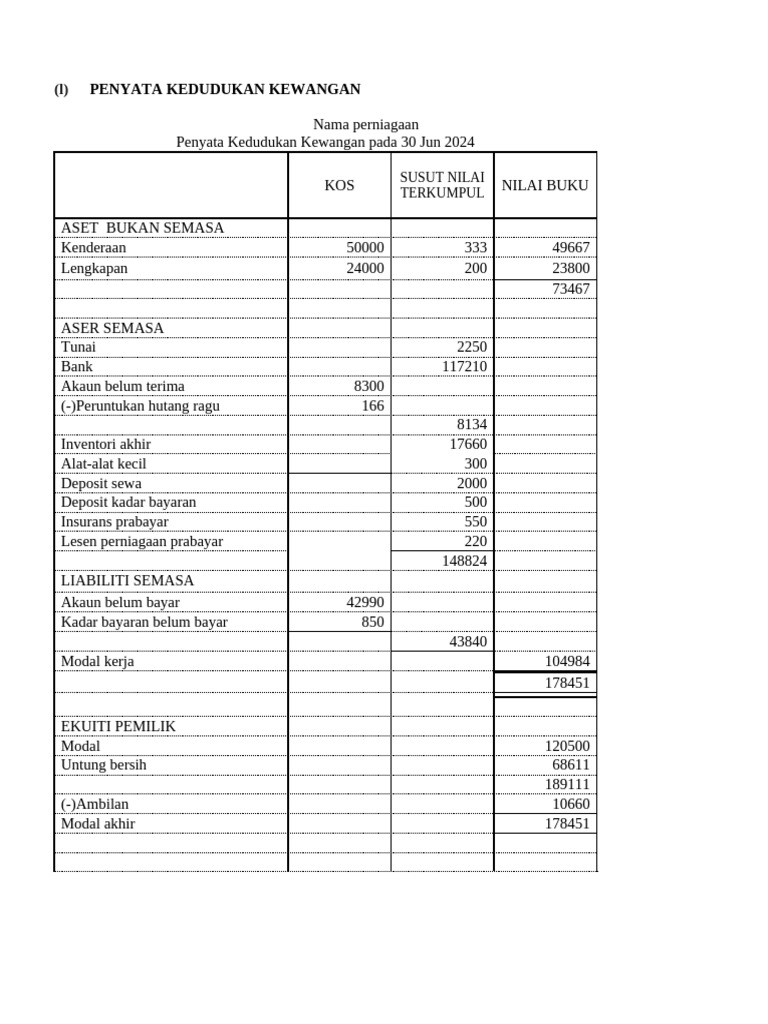 (l) PENYATA KEDUDUKAN KEWANGAN

Nama perniagaan
Penyata Kedudukan Kewangan pada 30 Jun 2024

| | KOS | SUSUT NILAI TERKUMPUL | NILAI BUKU |
|---|---|---|---|
| ASET BUKAN SEMASA | | | |
| Kenderaan | 50000 | 333 | 49667 |
| Lengkapan | 24000 | 200 | 23800 |
| | | | 73467 |
| | | | |
| ASER SEMASA | | | |
| Tunai | | 2250 | |
| Bank | | 117210 | |
| Akaun belum terima | 8300 | | |
| (-)Peruntukan hutang ragu | 166 | | |
| | | 8134 | |
| Inventori akhir | | 17660 | |
| Alat-alat kecil | | 300 | |
| Deposit sewa | | 2000 | |
| Deposit kadar bayaran | | 500 | |
| Insurans prabayar | | 550 | |
| Lesen perniagaan prabayar | | 220 | |
| | | 148824 | |
| LIABILITI SEMASA | | | |
| Akaun belum bayar | 42990 | | |
| Kadar bayaran belum bayar | 850 | | |
| | | 43840 | |
| Modal kerja | | | 104984 |
| | | | 178451 |
| | | | |
| EKUITI PEMILIK | | | |
| Modal | | | 120500 |
| Untung bersih | | | 68611 |
| | | | 189111 |
| (-)Ambilan | | | 10660 |
| Modal akhir | | | 178451 |
| | | | |
| | | | |